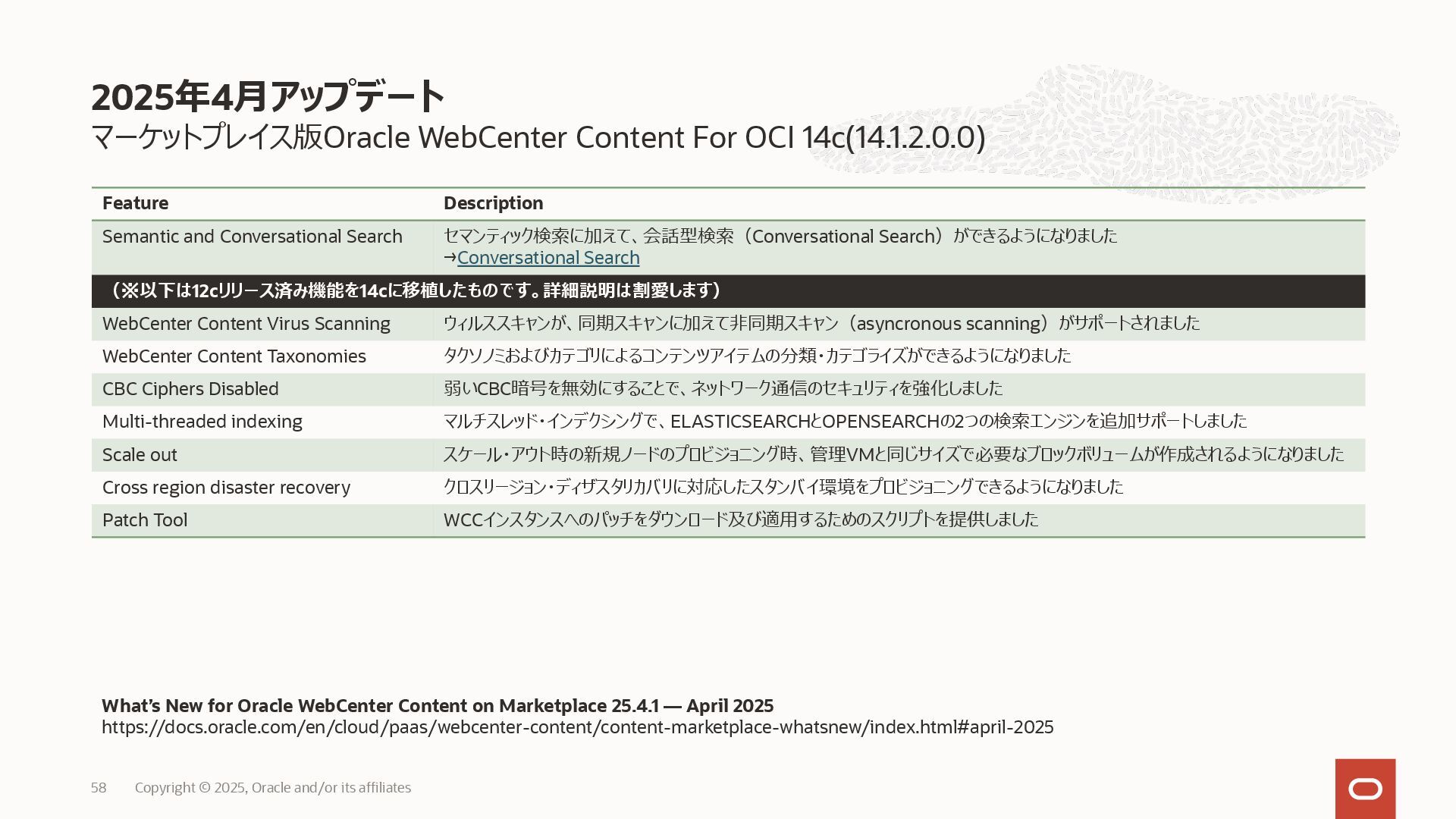 2025年4月アップデート
マーケットプレイス版Oracle WebCenter Content For OCI 14c(14.1.2.0.0)

| Feature | Description |
|---|---|
| Semantic and Conversational Search | セマンティック検索に加えて、会話型検索（Conversational Search）ができるようになりました →Conversational Search |
| （※以下は12cリリース済み機能を14cに移植したものです。詳細説明は割愛します） | |
| WebCenter Content Virus Scanning | ウィルススキャンが、同期スキャンに加えて非同期スキャン（asyncronous scanning）がサポートされました |
| WebCenter Content Taxonomies | タクソノミおよびカテゴリによるコンテンツアイテムの分類・カテゴライズができるようになりました |
| CBC Ciphers Disabled | 弱いCBC暗号を無効にすることで、ネットワーク通信のセキュリティを強化しました |
| Multi-threaded indexing | マルチスレッド・インデクシングで、ELASTICSEARCHとOPENSEARCHの2つの検索エンジンを追加サポートしました |
| Scale out | スケール・アウト時の新規ノードのプロビジョニング時、管理VMと同じサイズで必要なブロックボリュームが作成されるようになりました |
| Cross region disaster recovery | クロスリージョン・ディザスタリカバリに対応したスタンバイ環境をプロビジョニングできるようになりました |
| Patch Tool | WCCインスタンスへのパッチをダウンロード及び適用するためのスクリプトを提供しました |

What's New for Oracle WebCenter Content on Marketplace 25.4.1 — April 2025
https://docs.oracle.com/en/cloud/paas/webcenter-content/content-marketplace-whatsnew/index.html#april-2025

58 Copyright © 2025, Oracle and/or its affiliates